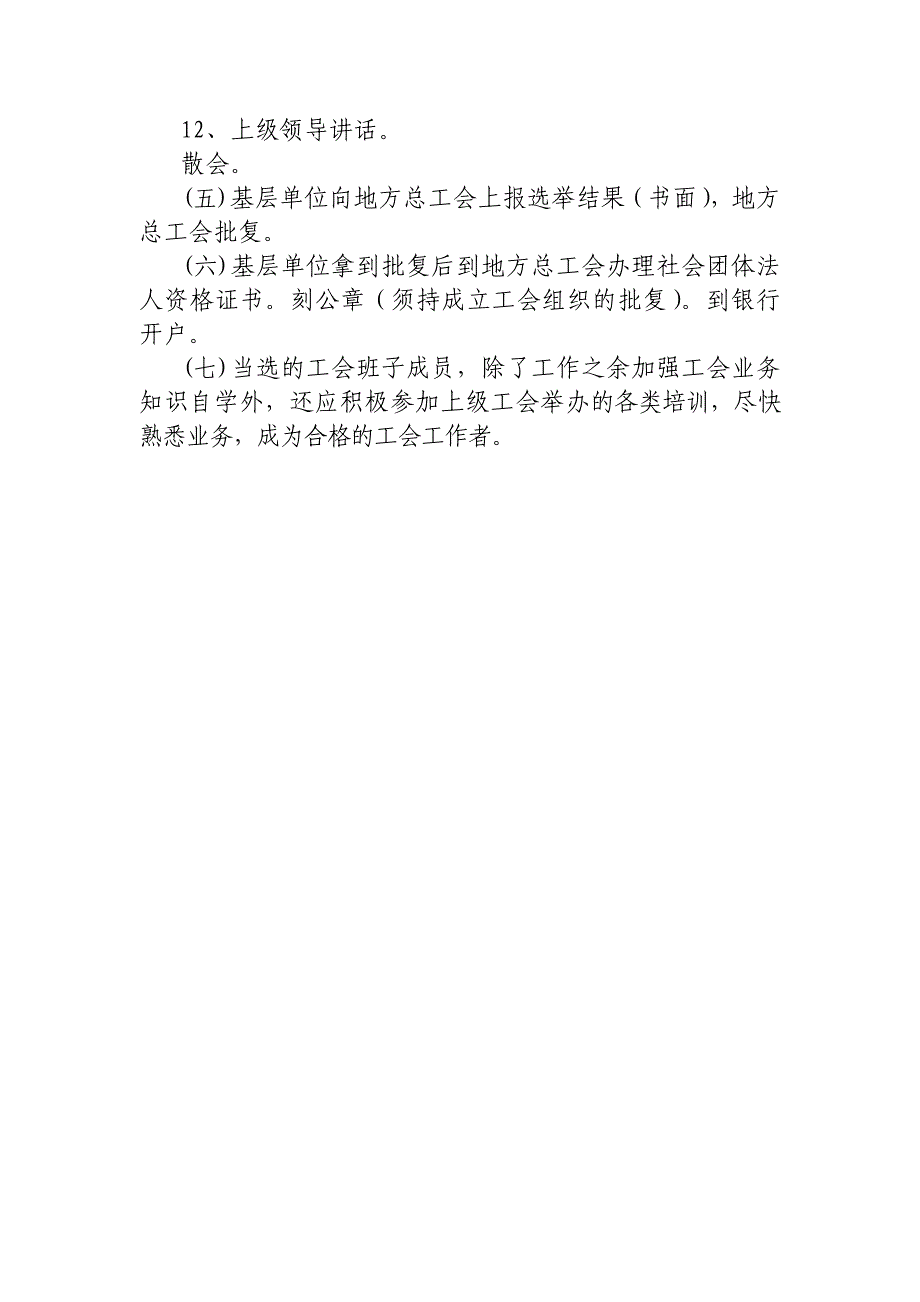 12、上级领导讲话。

散会。

(五)基层单位向地方总工会上报选举结果（书面），地方总工会批复。

(六)基层单位拿到批复后到地方总工会办理社会团体法人资格证书。刻公章（须持成立工会组织的批复）。到银行开户。

(七)当选的工会班子成员，除了工作之余加强工会业务知识自学外，还应积极参加上级工会举办的各类培训，尽快熟悉业务，成为合格的工会工作者。